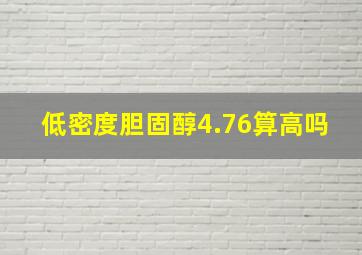 低密度胆固醇4.76算高吗